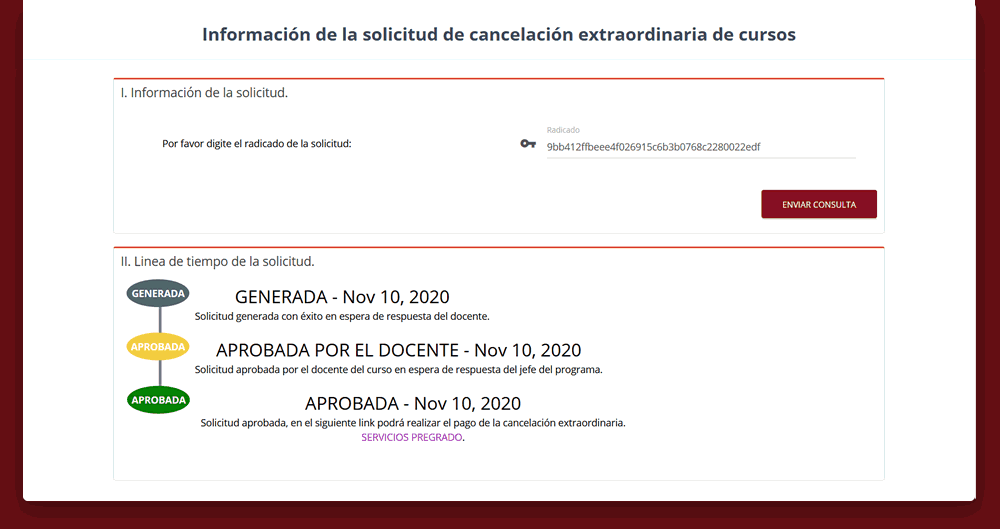 Información de la solicitud de cancelación extraordinaria de cursos

I. Información de la solicitud.

Por favor digite el radicado de la solicitud:

Radicado
9bb412ffbeee4f026915c6b3b0768c2280022edf

ENVIAR CONSULTA

II. Linea de tiempo de la solicitud.

GENERADA
GENERADA - Nov 10, 2020
Solicitud generada con éxito en espera de respuesta del docente.

APROBADA
APROBADA POR EL DOCENTE - Nov 10, 2020
Solicitud aprobada por el docente del curso en espera de respuesta del jefe del programa.

APROBADA
APROBADA - Nov 10, 2020
Solicitud aprobada, en el siguiente link podrá realizar el pago de la cancelación extraordinaria.
SERVICIOS PREGRADO.